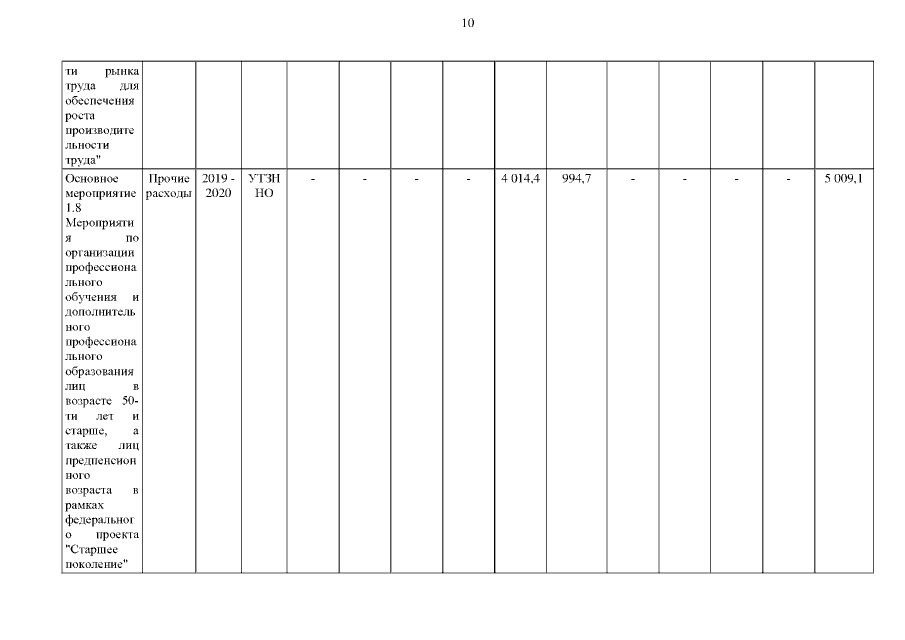 10

| ти рынка труда для обеспечения роста производительности труда" | | | | | | | | | | | | | | |
|---|---|---|---|---|---|---|---|---|---|---|---|---|---|---|
| Основное мероприятие 1.8 Мероприятия по организации профессионального обучения и дополнительного профессионального образования лиц в возрасте 50-ти лет и старше, а также лиц предпенсионного возраста в рамках федерального проекта "Старшее поколение" | Прочие расходы | 2019 - 2020 | УТЗН НО | - | - | - | - | 4 014,4 | 994,7 | - | - | - | - | 5 009,1 |